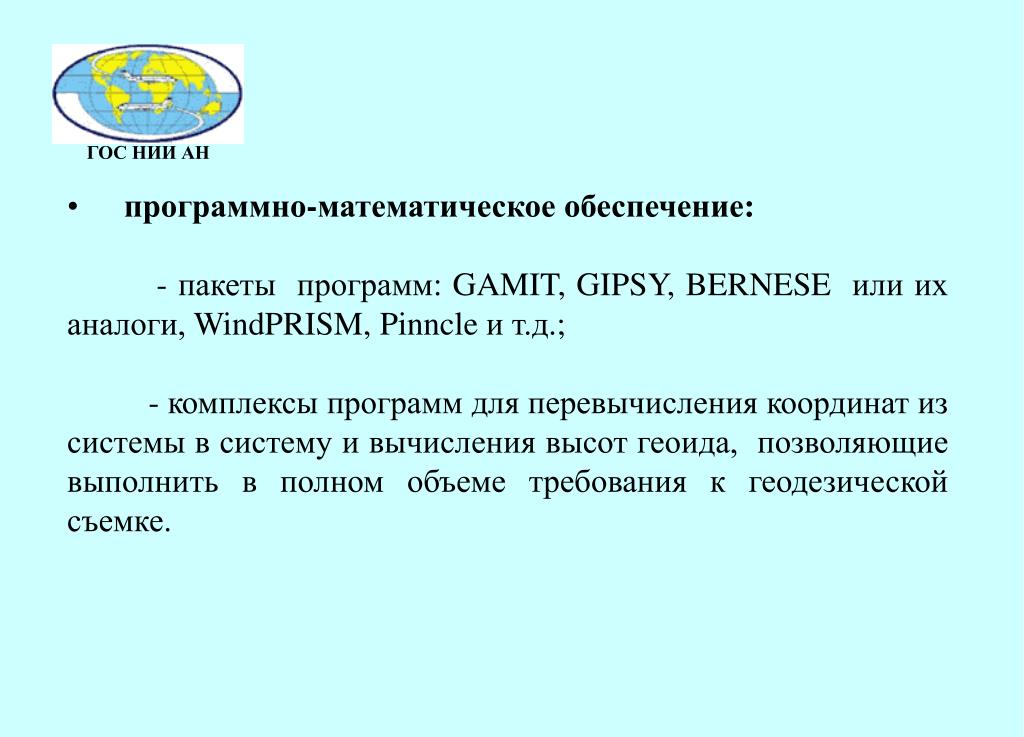 ГОС НИИ АН

• программно-математическое обеспечение:

- пакеты программ: GAMIT, GIPSY, BERNESE или их аналоги, WindPRISM, Pinncle и т.д.;

- комплексы программ для перевычисления координат из системы в систему и вычисления высот геоида, позволяющие выполнить в полном объеме требования к геодезической съемке.